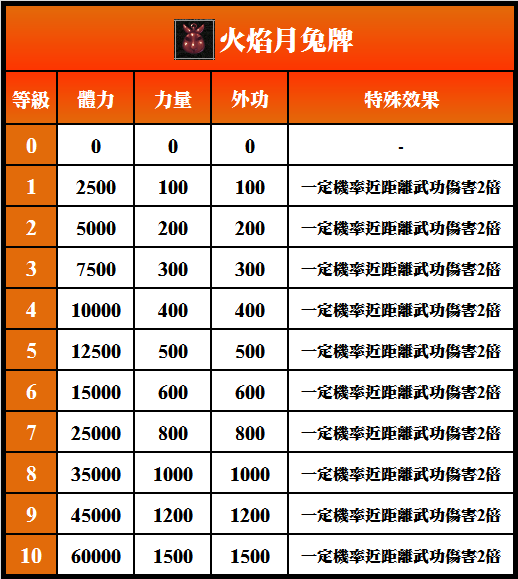 火焰月兔牌

| 等級 | 體力 | 力量 | 外功 | 特殊效果 |
|---|---|---|---|---|
| 0 | 0 | 0 | 0 | - |
| 1 | 2500 | 100 | 100 | 一定機率近距離武功傷害2倍 |
| 2 | 5000 | 200 | 200 | 一定機率近距離武功傷害2倍 |
| 3 | 7500 | 300 | 300 | 一定機率近距離武功傷害2倍 |
| 4 | 10000 | 400 | 400 | 一定機率近距離武功傷害2倍 |
| 5 | 12500 | 500 | 500 | 一定機率近距離武功傷害2倍 |
| 6 | 15000 | 600 | 600 | 一定機率近距離武功傷害2倍 |
| 7 | 25000 | 800 | 800 | 一定機率近距離武功傷害2倍 |
| 8 | 35000 | 1000 | 1000 | 一定機率近距離武功傷害2倍 |
| 9 | 45000 | 1200 | 1200 | 一定機率近距離武功傷害2倍 |
| 10 | 60000 | 1500 | 1500 | 一定機率近距離武功傷害2倍 |